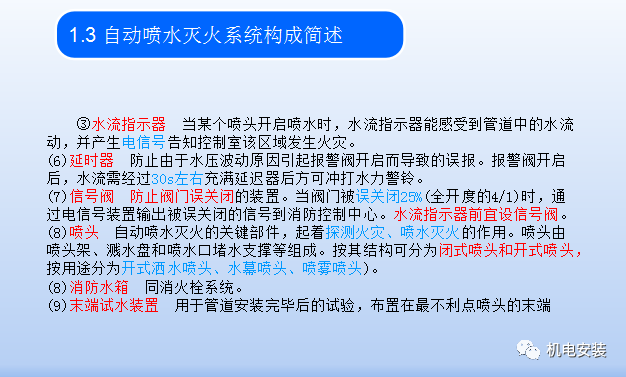 1.3 自动喷水灭火系统构成简述

③水流指示器　当某个喷头开启喷水时，水流指示器能感受到管道中的水流动，并产生电信号告知控制室该区域发生火灾。

(6)延时器　防止由于水压波动原因引起报警阀开启而导致的误报。报警阀开启后，水流需经过30s左右充满延迟器后方可冲打水力警铃。

(7)信号阀　防止阀门误关闭的装置。当阀门被误关闭25%(全开度的4/1)时，通过电信号装置输出被误关闭的信号到消防控制中心。水流指示器前宜设信号阀。

(8)喷头　自动喷水灭火的关键部件，起着探测火灾、喷水灭火的作用。喷头由喷头架、溅水盘和喷水口堵水支撑等组成。按其结构可分为闭式喷头和开式喷头，按用途分为开式洒水喷头、水幕喷头、喷雾喷头)。

(8)消防水箱　同消火栓系统。

(9)末端试水装置　用于管道安装完毕后的试验，布置在最不利点喷头的末端

机电安装